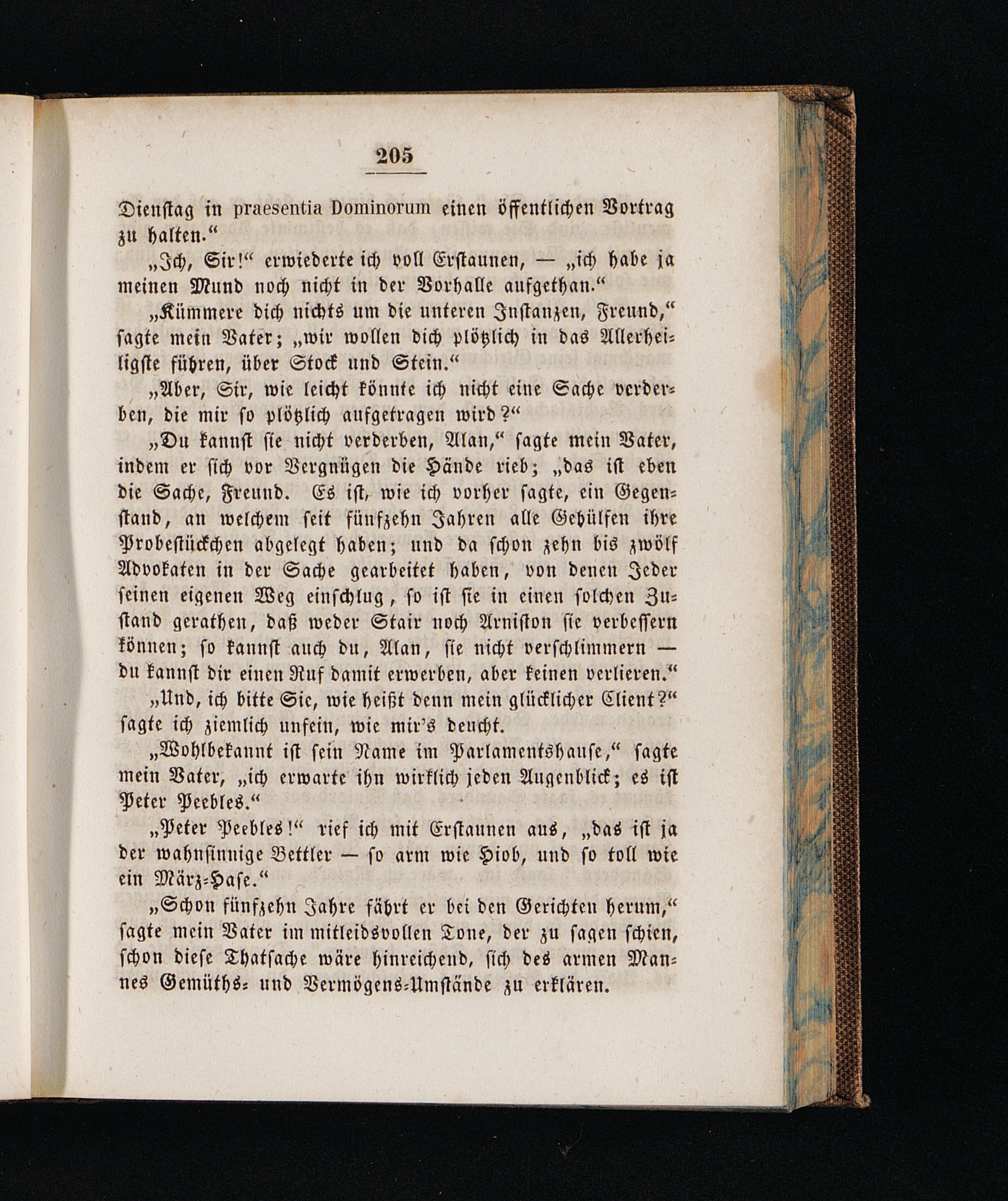 205

Dienstag in praesentia Dominorum einen öffentlichen Vortrag zu halten.“

„Ich, Sir!“ erwiederte ich voll Erstaunen, — „ich habe ja meinen Mund noch nicht in der Vorhalle aufgethan.“

„Kümmere dich nichts um die unteren Instanzen, Freund,“ sagte mein Vater; „wir wollen dich plötzlich in das Allerheiligste führen, über Stock und Stein.“

„Aber, Sir, wie leicht könnte ich nicht eine Sache verderben, die mir so plötzlich aufgetragen wird?“

„Du kannst sie nicht verderben, Alan,“ sagte mein Vater, indem er sich vor Vergnügen die Hände rieb; „das ist eben die Sache, Freund. Es ist, wie ich vorher sagte, ein Gegenstand, an welchem seit fünfzehn Jahren alle Gehülfen ihre Probestückchen abgelegt haben; und da schon zehn bis zwölf Advokaten in der Sache gearbeitet haben, von denen Jeder seinen eigenen Weg einschlug, so ist sie in einen solchen Zustand gerathen, daß weder Stair noch Arniston sie verbessern können; so kannst auch du, Alan, sie nicht verschlimmern — du kannst dir einen Ruf damit erwerben, aber keinen verlieren.“

„Und, ich bitte Sie, wie heißt denn mein glücklicher Client?“ sagte ich ziemlich unfein, wie mir's deucht.

„Wohlbekannt ist sein Name im Parlamentshause,“ sagte mein Vater, „ich erwarte ihn wirklich jeden Augenblick; es ist Peter Peebles.“

„Peter Peebles!“ rief ich mit Erstaunen aus, „das ist ja der wahnsinnige Bettler — so arm wie Hiob, und so toll wie ein März-Hase.“

„Schon fünfzehn Jahre fährt er bei den Gerichten herum,“ sagte mein Vater im mitleidsvollen Tone, der zu sagen schien, schon diese Thatsache wäre hinreichend, sich des armen Mannes Gemüths- und Vermögens-Umstände zu erklären.